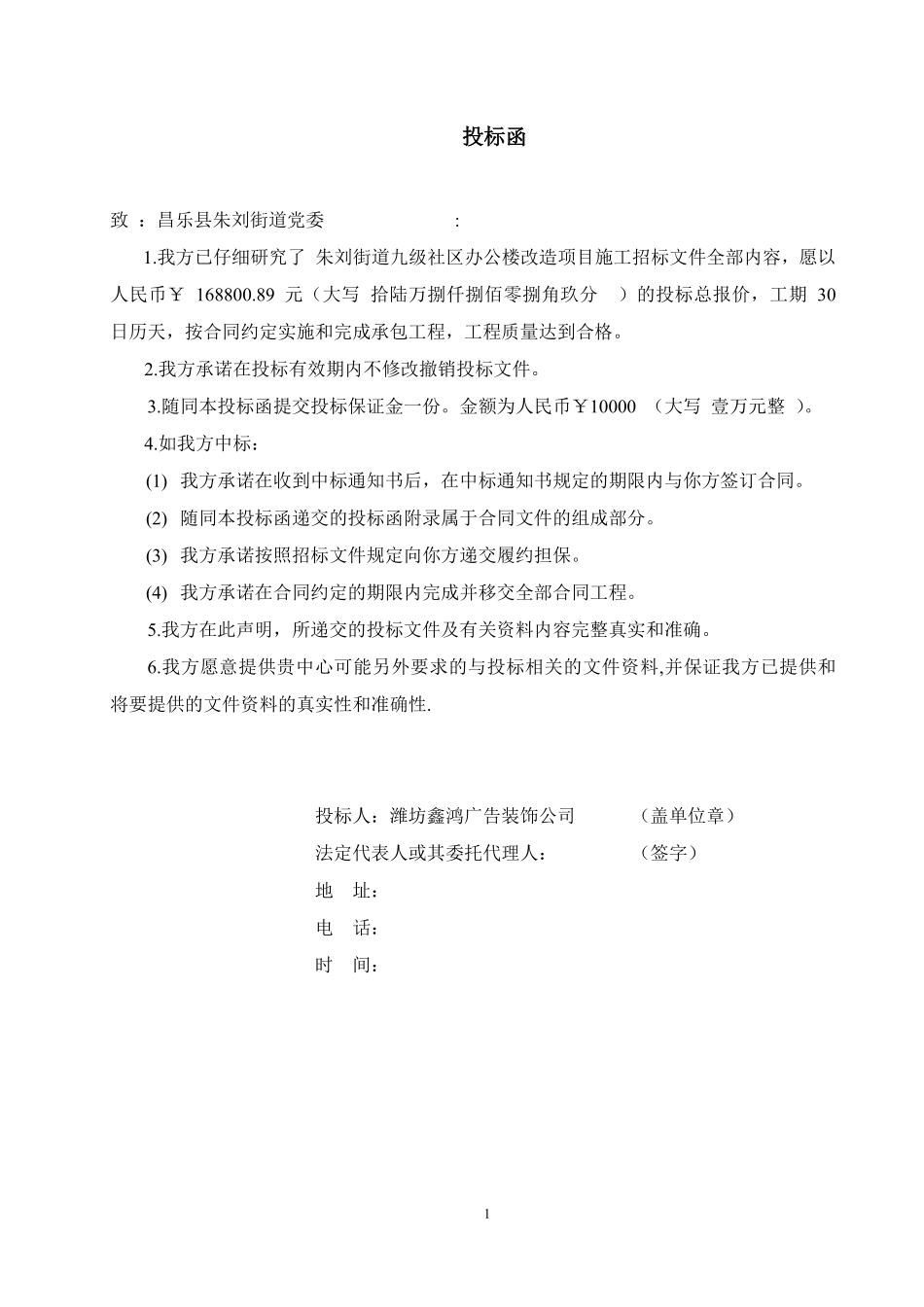 投标函

致 ：昌乐县朱刘街道党委 :

1.我方已仔细研究了 朱刘街道九级社区办公楼改造项目施工招标文件全部内容，愿以人民币￥ 168800.89 元（大写 拾陆万捌仟捌佰零捌角玖分 ）的投标总报价，工期 30 日历天，按合同约定实施和完成承包工程，工程质量达到合格。

2.我方承诺在投标有效期内不修改撤销投标文件。

3.随同本投标函提交投标保证金一份。金额为人民币￥10000 （大写 壹万元整 ）。

4.如我方中标：

(1) 我方承诺在收到中标通知书后，在中标通知书规定的期限内与你方签订合同。

(2) 随同本投标函递交的投标函附录属于合同文件的组成部分。

(3) 我方承诺按照招标文件规定向你方递交履约担保。

(4) 我方承诺在合同约定的期限内完成并移交全部合同工程。

5.我方在此声明，所递交的投标文件及有关资料内容完整真实和准确。

6.我方愿意提供贵中心可能另外要求的与投标相关的文件资料,并保证我方已提供和将要提供的文件资料的真实性和准确性.

投标人：潍坊鑫鸿广告装饰公司 （盖单位章）
法定代表人或其委托代理人： （签字）
地 址：
电 话：
时 间：

1